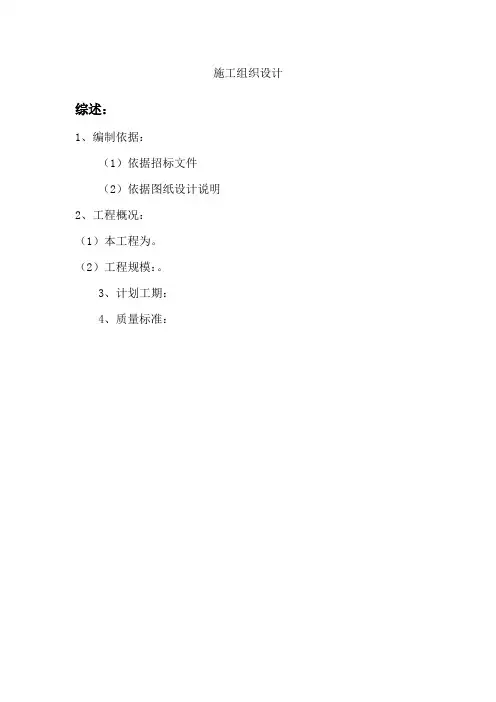 施工组织设计

综述：

1、编制依据：

（1）依据招标文件

（2）依据图纸设计说明

2、工程概况：

（1）本工程为。

（2）工程规模：。

3、计划工期：

4、质量标准：